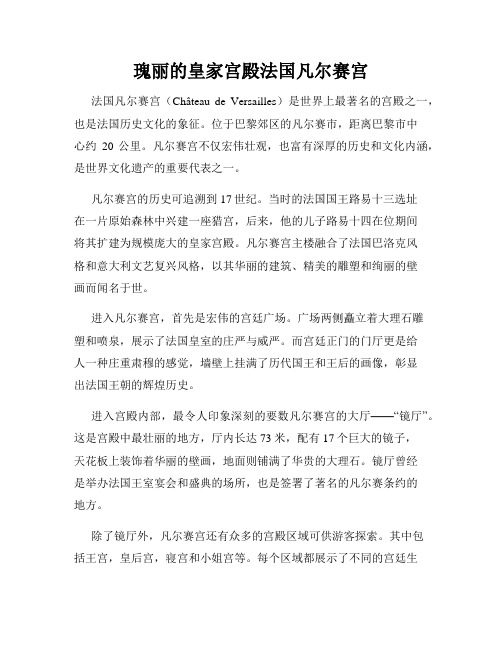 瑰丽的皇家宫殿法国凡尔赛宫

法国凡尔赛宫（Château de Versailles）是世界上最著名的宫殿之一，也是法国历史文化的象征。位于巴黎郊区的凡尔赛市，距离巴黎市中心约 20 公里。凡尔赛宫不仅宏伟壮观，也富有深厚的历史和文化内涵，是世界文化遗产的重要代表之一。

凡尔赛宫的历史可追溯到 17 世纪。当时的法国国王路易十三选址在一片原始森林中兴建一座猎宫，后来，他的儿子路易十四在位期间将其扩建为规模庞大的皇家宫殿。凡尔赛宫主楼融合了法国巴洛克风格和意大利文艺复兴风格，以其华丽的建筑、精美的雕塑和绚丽的壁画而闻名于世。

进入凡尔赛宫，首先是宏伟的宫廷广场。广场两侧矗立着大理石雕塑和喷泉，展示了法国皇室的庄严与威严。而宫廷正门的门厅更是给人一种庄重肃穆的感觉，墙壁上挂满了历代国王和王后的画像，彰显出法国王朝的辉煌历史。

进入宫殿内部，最令人印象深刻的要数凡尔赛宫的大厅——“镜厅”。这是宫殿中最壮丽的地方，厅内长达 73 米，配有 17 个巨大的镜子，天花板上装饰着华丽的壁画，地面则铺满了华贵的大理石。镜厅曾经是举办法国王室宴会和盛典的场所，也是签署了著名的凡尔赛条约的地方。

除了镜厅外，凡尔赛宫还有众多的宫殿区域可供游客探索。其中包括王宫，皇后宫，寝宫和小姐宫等。每个区域都展示了不同的宫廷生